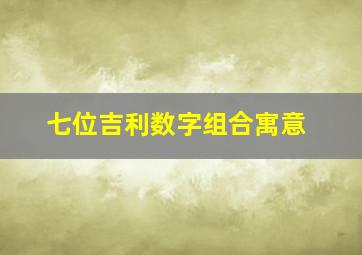 七位吉利数字组合寓意